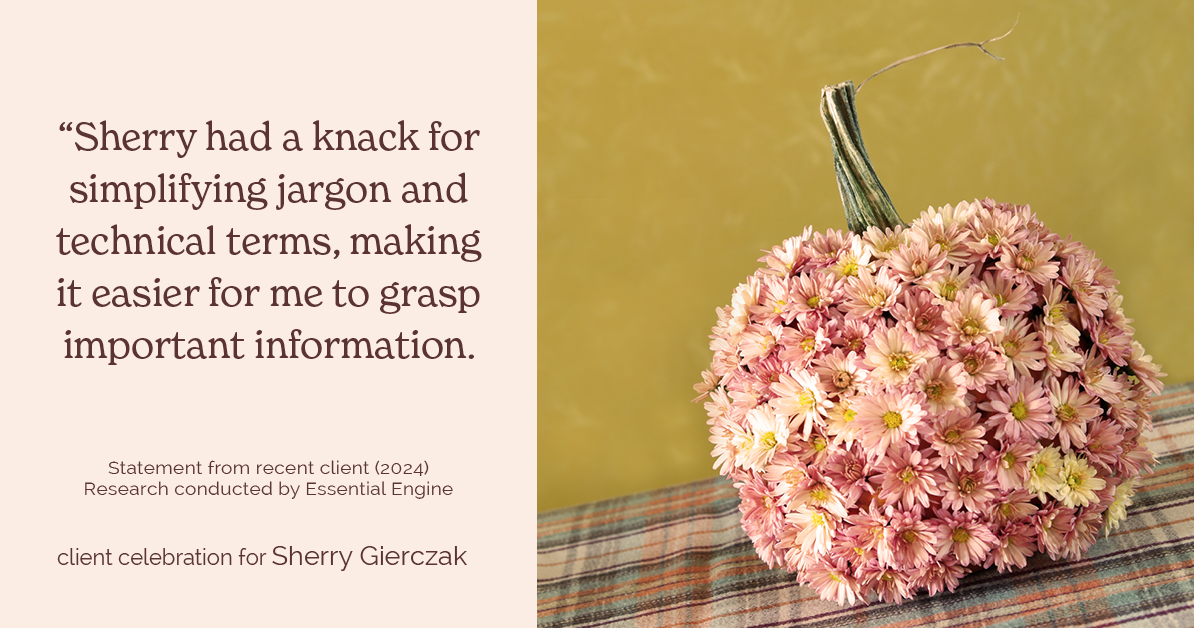 “Sherry had a knack for simplifying jargon and technical terms, making it easier for me to grasp important information.

Statement from recent client (2024)
Research conducted by Essential Engine

client celebration for Sherry Gierczak